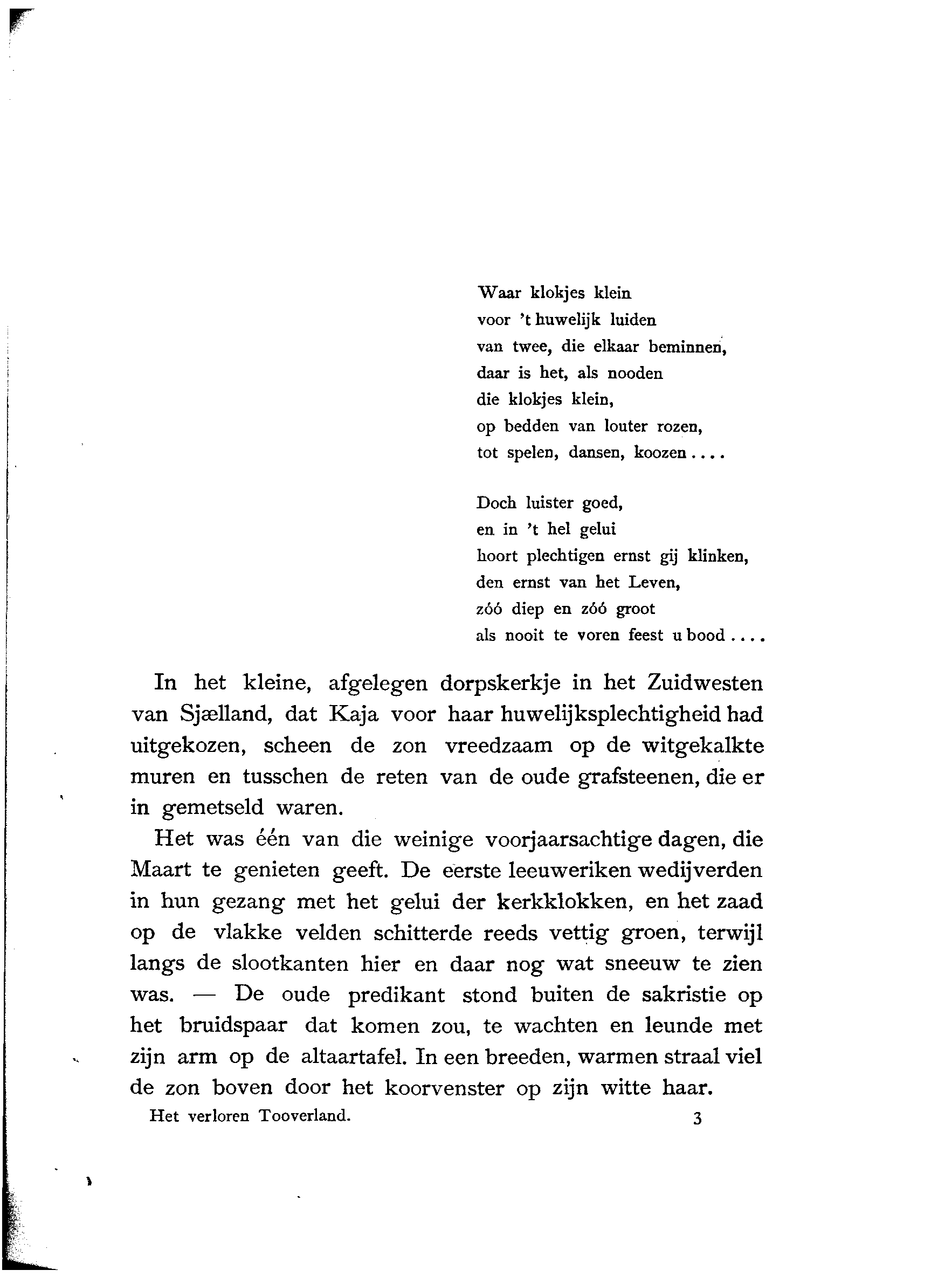 Waar klokjes klein
voor 't huwelijk luiden
van twee, die elkaar beminnen,
daar is het, als nooden
die klokjes klein,
op bedden van louter rozen,
tot spelen, dansen, koozen....

Doch luister goed,
en in 't hel gelui
hoort plechtigen ernst gij klinken,
den ernst van het Leven,
zóó diep en zóó groot
als nooit te voren feest u bood....

In het kleine, afgelegen dorpskerkje in het Zuidwesten van Sjælland, dat Kaja voor haar huwelijksplechtigheid had uitgekozen, scheen de zon vreedzaam op de witgekalkte muren en tusschen de reten van de oude grafsteenen, die er in gemetseld waren.

Het was één van die weinige voorjaarsachtige dagen, die Maart te genieten geeft. De eerste leeuweriken wedijverden in hun gezang met het gelui der kerkklokken, en het zaad op de vlakke velden schitterde reeds vettig groen, terwijl langs de slootkanten hier en daar nog wat sneeuw te zien was. — De oude predikant stond buiten de sakristie op het bruidspaar dat komen zou, te wachten en leunde met zijn arm op de altaartafel. In een breeden, warmen straal viel de zon boven door het koorvenster op zijn witte haar.

Het verloren Tooverland. 3